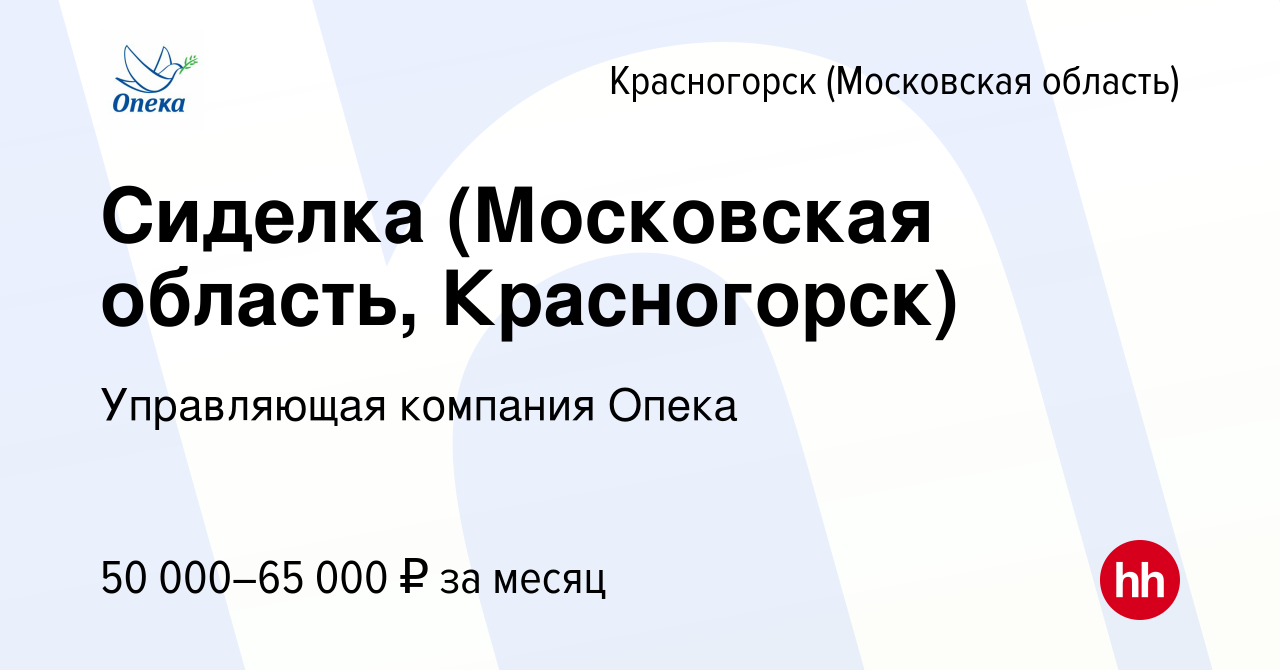 Опека

Красногорск (Московская область)

Сиделка (Московская область, Красногорск)

Управляющая компания Опека

50 000–65 000 ₽ за месяц

hh